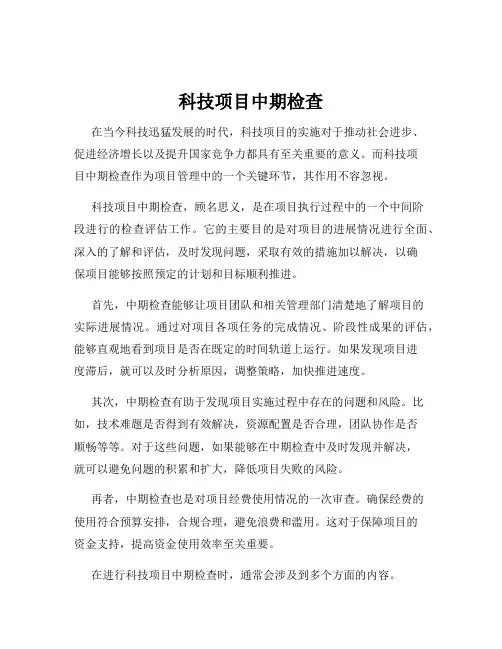 科技项目中期检查

在当今科技迅猛发展的时代，科技项目的实施对于推动社会进步、促进经济增长以及提升国家竞争力都具有至关重要的意义。而科技项目中期检查作为项目管理中的一个关键环节，其作用不容忽视。

科技项目中期检查，顾名思义，是在项目执行过程中的一个中间阶段进行的检查评估工作。它的主要目的是对项目的进展情况进行全面、深入的了解和评估，及时发现问题，采取有效的措施加以解决，以确保项目能够按照预定的计划和目标顺利推进。

首先，中期检查能够让项目团队和相关管理部门清楚地了解项目的实际进展情况。通过对项目各项任务的完成情况、阶段性成果的评估，能够直观地看到项目是否在既定的时间轨道上运行。如果发现项目进度滞后，就可以及时分析原因，调整策略，加快推进速度。

其次，中期检查有助于发现项目实施过程中存在的问题和风险。比如，技术难题是否得到有效解决，资源配置是否合理，团队协作是否顺畅等等。对于这些问题，如果能够在中期检查中及时发现并解决，就可以避免问题的积累和扩大，降低项目失败的风险。

再者，中期检查也是对项目经费使用情况的一次审查。确保经费的使用符合预算安排，合规合理，避免浪费和滥用。这对于保障项目的资金支持，提高资金使用效率至关重要。

在进行科技项目中期检查时，通常会涉及到多个方面的内容。